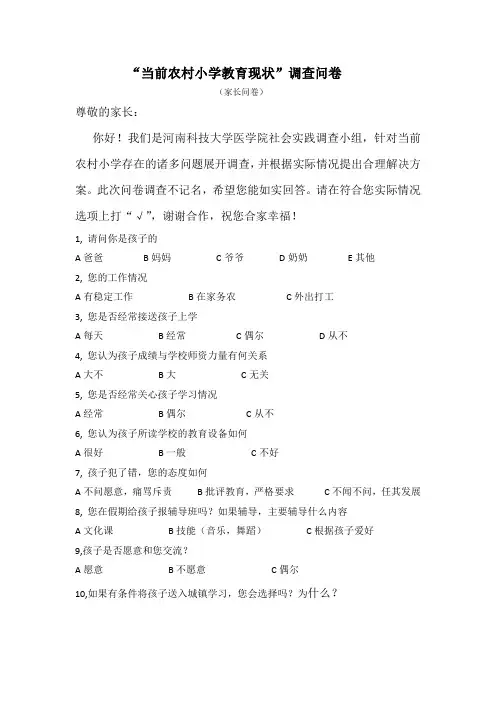 “当前农村小学教育现状”调查问卷

（家长问卷）

尊敬的家长：

你好！我们是河南科技大学医学院社会实践调查小组，针对当前农村小学存在的诸多问题展开调查，并根据实际情况提出合理解决方案。此次问卷调查不记名，希望您能如实回答。请在符合您实际情况选项上打“√”，谢谢合作，祝您合家幸福！

1, 请问你是孩子的

A 爸爸　B 妈妈　C 爷爷　D 奶奶　E 其他

2, 您的工作情况

A 有稳定工作　B 在家务农　C 外出打工

3, 您是否经常接送孩子上学

A 每天　B 经常　C 偶尔　D 从不

4, 您认为孩子成绩与学校师资力量有何关系

A 大不　B 大　C 无关

5, 您是否经常关心孩子学习情况

A 经常　B 偶尔　C 从不

6, 您认为孩子所读学校的教育设备如何

A 很好　B 一般　C 不好

7, 孩子犯了错，您的态度如何

A 不问愿意，痛骂斥责　B 批评教育，严格要求　C 不闻不问，任其发展

8, 您在假期给孩子报辅导班吗？如果辅导，主要辅导什么内容

A 文化课　B 技能（音乐，舞蹈）　C 根据孩子爱好

9,孩子是否愿意和您交流？

A 愿意　B 不愿意　C 偶尔

10,如果有条件将孩子送入城镇学习，您会选择吗？为什么？